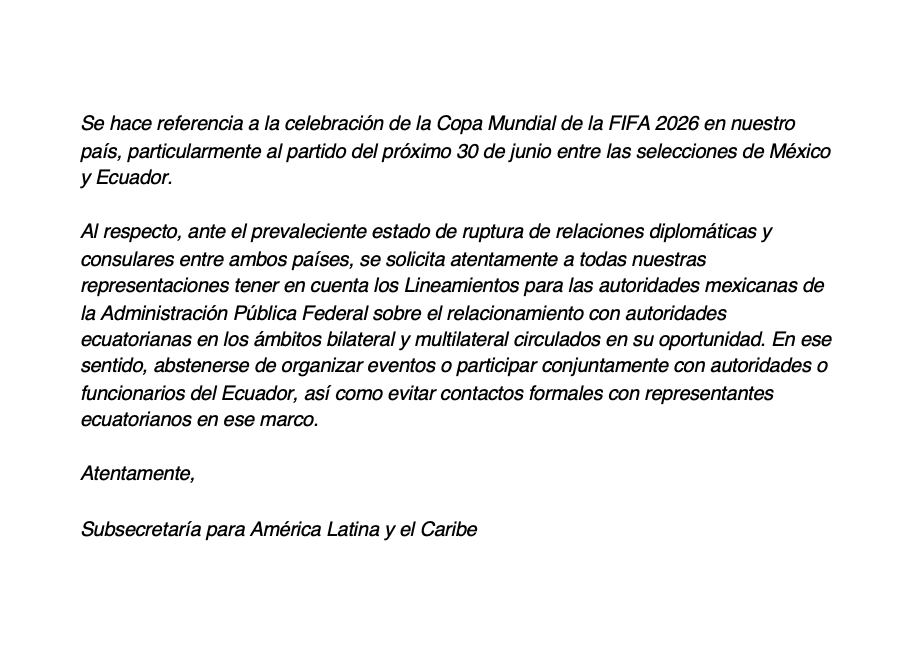 Se hace referencia a la celebración de la Copa Mundial de la FIFA 2026 en nuestro país, particularmente al partido del próximo 30 de junio entre las selecciones de México y Ecuador.

Al respecto, ante el prevaleciente estado de ruptura de relaciones diplomáticas y consulares entre ambos países, se solicita atentamente a todas nuestras representaciones tener en cuenta los Lineamientos para las autoridades mexicanas de la Administración Pública Federal sobre el relacionamiento con autoridades ecuatorianas en los ámbitos bilateral y multilateral circulados en su oportunidad. En ese sentido, abstenerse de organizar eventos o participar conjuntamente con autoridades o funcionarios del Ecuador, así como evitar contactos formales con representantes ecuatorianos en ese marco.

Atentamente,

Subsecretaría para América Latina y el Caribe